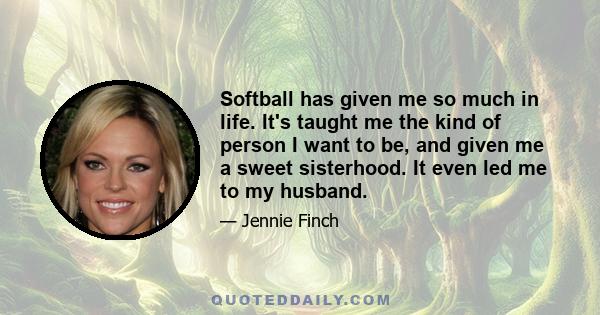 Softball has given me so much in life. It's taught me the kind of person I want to be, and given me a sweet sisterhood. It even led me to my husband.

— Jennie Finch

QUOTEDDAILY.COM